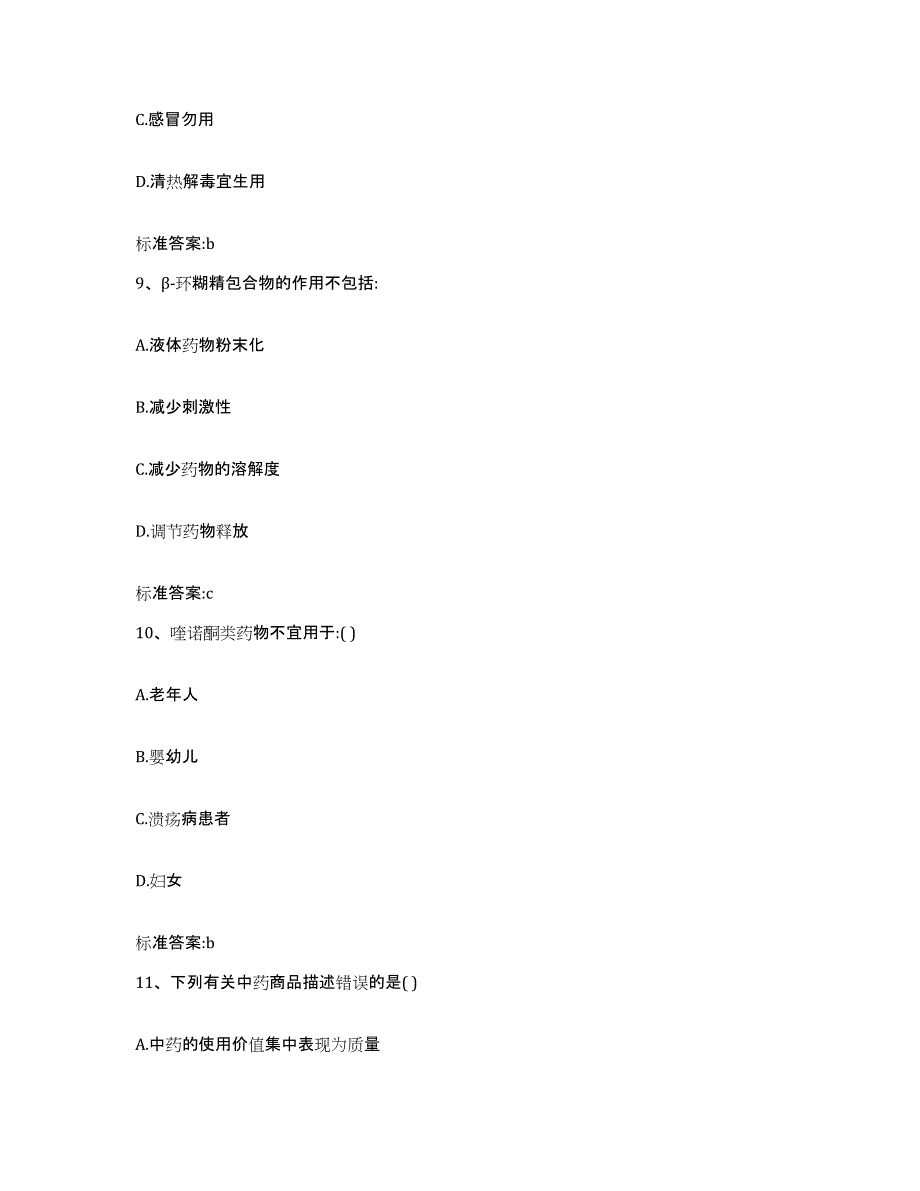 C.感冒勿用

D.清热解毒宜生用

标准答案:b

9、β-环糊精包合物的作用不包括:

A.液体药物粉末化

B.减少刺激性

C.减少药物的溶解度

D.调节药物释放

标准答案:c

10、喹诺酮类药物不宜用于:( )

A.老年人

B.婴幼儿

C.溃疡病患者

D.妇女

标准答案:b

11、下列有关中药商品描述错误的是( )

A.中药的使用价值集中表现为质量